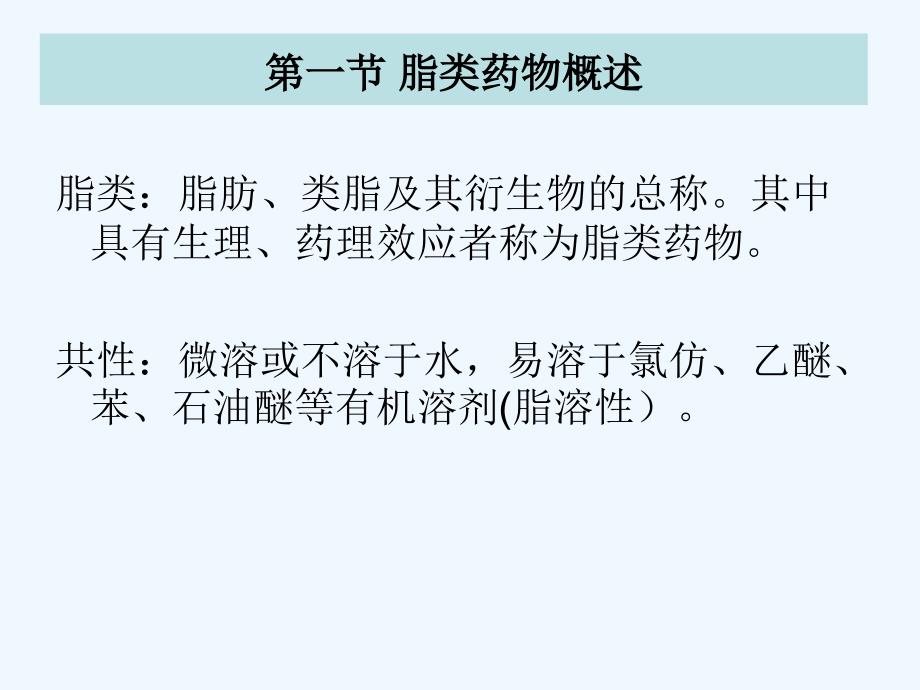 第一节 脂类药物概述

脂类：脂肪、类脂及其衍生物的总称。其中具有生理、药理效应者称为脂类药物。

共性：微溶或不溶于水，易溶于氯仿、乙醚、苯、石油醚等有机溶剂(脂溶性）。